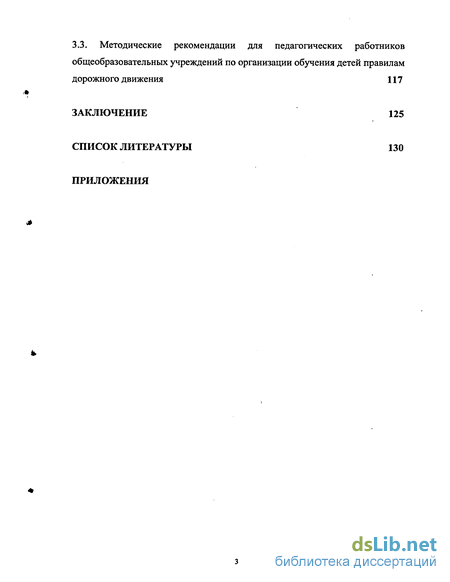 3.3. Методические рекомендации для педагогических работников общеобразовательных учреждений по организации обучения детей правилам дорожного движения 117

ЗАКЛЮЧЕНИЕ 125

СПИСОК ЛИТЕРАТУРЫ 130

ПРИЛОЖЕНИЯ

3

dsLib.net
библиотека диссертаций